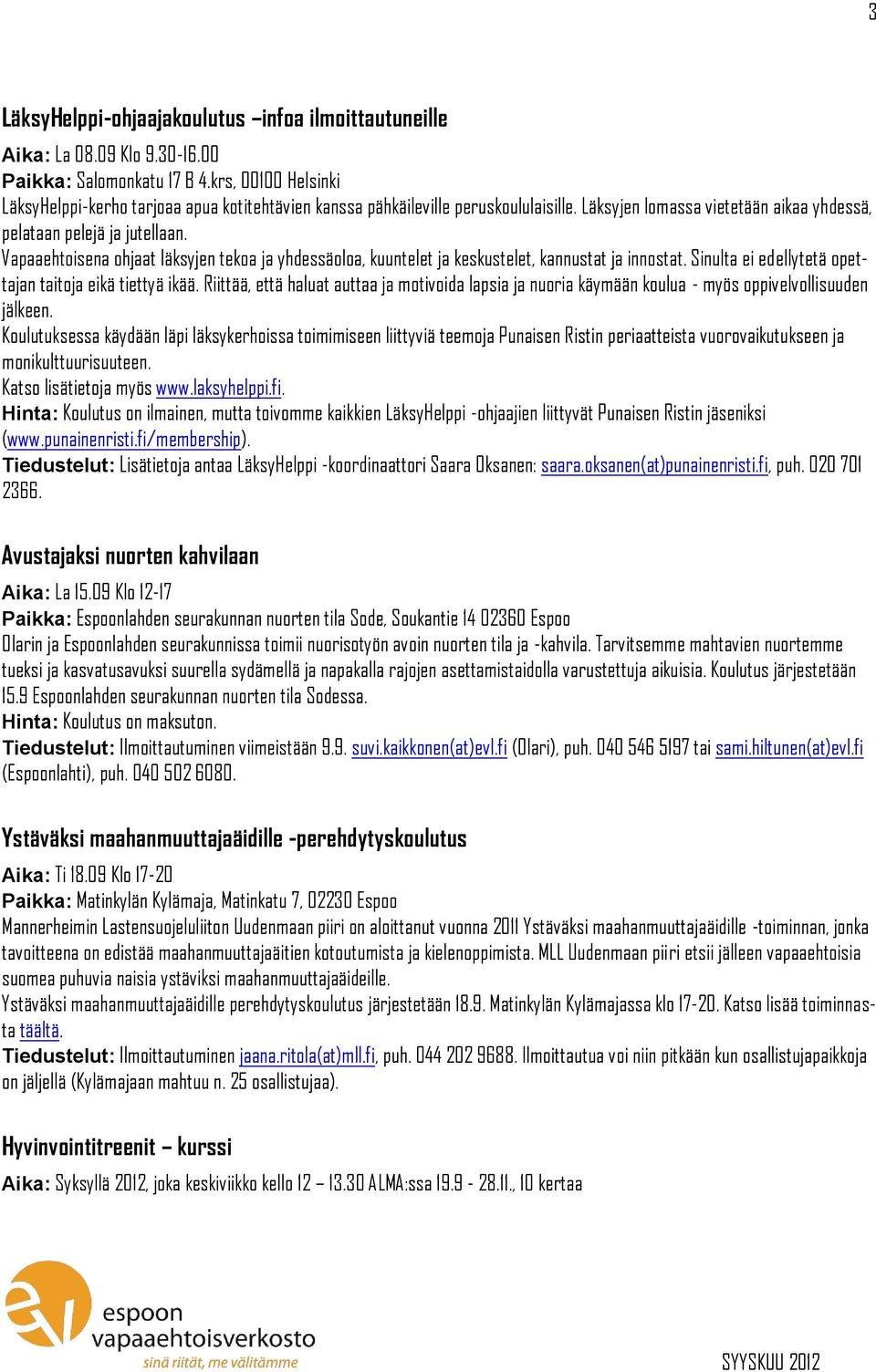 3

LäksyHelppi-ohjaajakoulutus –infoa ilmoittautuneille

Aika: La 08.09 Klo 9.30-16.00
Paikka: Salomonkatu 17 B 4.krs, 00100 Helsinki
LäksyHelppi-kerho tarjoaa apua kotitehtävien kanssa pähkäileville peruskoululaisille. Läksyjen lomassa vietetään aikaa yhdessä, pelataan pelejä ja jutellaan.
Vapaaehtoisena ohjaat läksyjen tekoa ja yhdessäoloa, kuuntelet ja keskustelet, kannustat ja innostat. Sinulta ei edellytetä opettajan taitoja eikä tiettyä ikää. Riittää, että haluat auttaa ja motivoida lapsia ja nuoria käymään koulua - myös oppivelvollisuuden jälkeen.
Koulutuksessa käydään läpi läksykerhoissa toimimiseen liittyviä teemoja Punaisen Ristin periaatteista vuorovaikutukseen ja monikulttuurisuuteen.
Katso lisätietoja myös www.laksyhelppi.fi.
Hinta: Koulutus on ilmainen, mutta toivomme kaikkien LäksyHelppi -ohjaajien liittyvät Punaisen Ristin jäseniksi (www.punainenristi.fi/membership).
Tiedustelut: Lisätietoja antaa LäksyHelppi -koordinaattori Saara Oksanen: saara.oksanen(at)punainenristi.fi, puh. 020 701 2366.

Avustajaksi nuorten kahvilaan

Aika: La 15.09 Klo 12-17
Paikka: Espoonlahden seurakunnan nuorten tila Sode, Soukantie 14 02360 Espoo
Olarin ja Espoonlahden seurakunnissa toimii nuorisotyön avoin nuorten tila ja -kahvila. Tarvitsemme mahtavien nuortemme tueksi ja kasvatusavuksi suurella sydämellä ja napakalla rajojen asettamistaidolla varustettuja aikuisia. Koulutus järjestetään 15.9 Espoonlahden seurakunnan nuorten tila Sodessa.
Hinta: Koulutus on maksuton.
Tiedustelut: Ilmoittautuminen viimeistään 9.9. suvi.kaikkonen(at)evl.fi (Olari), puh. 040 546 5197 tai sami.hiltunen(at)evl.fi (Espoonlahti), puh. 040 502 6080.

Ystäväksi maahanmuuttajaäidille -perehdytyskoulutus

Aika: Ti 18.09 Klo 17-20
Paikka: Matinkylän Kylämaja, Matinkatu 7, 02230 Espoo
Mannerheimin Lastensuojeluliiton Uudenmaan piiri on aloittanut vuonna 2011 Ystäväksi maahanmuuttajaäidille -toiminnan, jonka tavoitteena on edistää maahanmuuttajaäitien kotoutumista ja kielenoppimista. MLL Uudenmaan piiri etsii jälleen vapaaehtoisia suomea puhuvia naisia ystäviksi maahanmuuttajaäideille.
Ystäväksi maahanmuuttajaäidille perehdytyskoulutus järjestetään 18.9. Matinkylän Kylämajassa klo 17-20. Katso lisää toiminnasta täältä.
Tiedustelut: Ilmoittautuminen jaana.ritola(at)mll.fi, puh. 044 202 9688. Ilmoittautua voi niin pitkään kun osallistujapaikkoja on jäljellä (Kylämajaan mahtuu n. 25 osallistujaa).

Hyvinvointitreenit – kurssi

Aika: Syksyllä 2012, joka keskiviikko kello 12 – 13.30 ALMA:ssa 19.9 - 28.11., 10 kertaa

espoon vapaaehtoisverkosto
sinä riität, me välitämme

SYYSKUU 2012